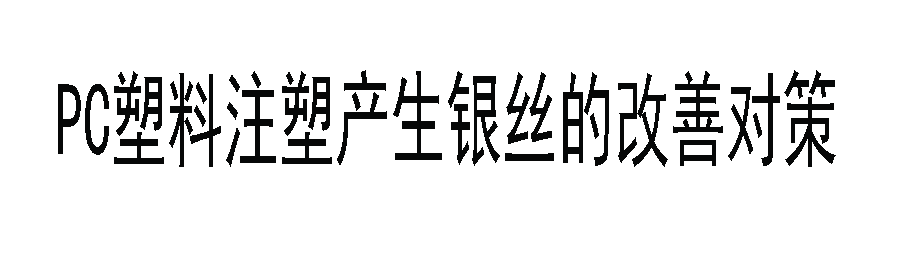 PC塑料注塑产生银丝的改善对策